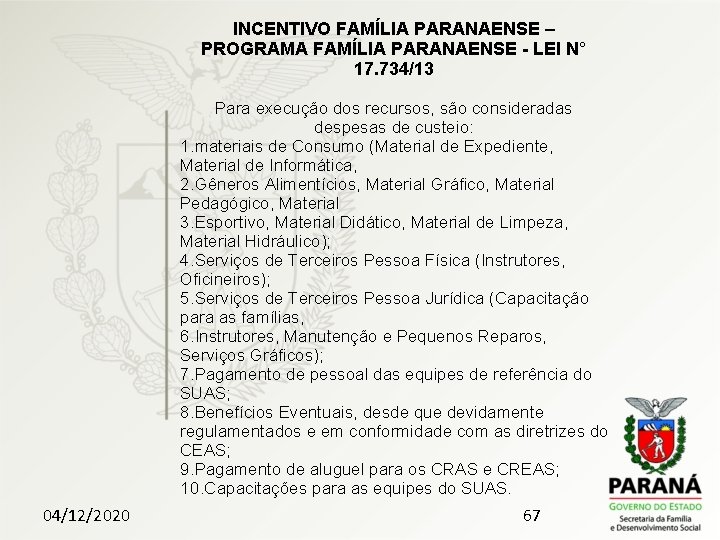 INCENTIVO FAMÍLIA PARANAENSE – PROGRAMA FAMÍLIA PARANAENSE - LEI N° 17.734/13

Para execução dos recursos, são consideradas despesas de custeio:
1.materiais de Consumo (Material de Expediente, Material de Informática,
2.Gêneros Alimentícios, Material Gráfico, Material Pedagógico, Material
3.Esportivo, Material Didático, Material de Limpeza, Material Hidráulico);
4.Serviços de Terceiros Pessoa Física (Instrutores, Oficineiros);
5.Serviços de Terceiros Pessoa Jurídica (Capacitação para as famílias,
6.Instrutores, Manutenção e Pequenos Reparos, Serviços Gráficos);
7.Pagamento de pessoal das equipes de referência do SUAS;
8.Benefícios Eventuais, desde que devidamente regulamentados e em conformidade com as diretrizes do CEAS;
9.Pagamento de aluguel para os CRAS e CREAS;
10.Capacitações para as equipes do SUAS.

04/12/2020

67

PARANÁ
GOVERNO DO ESTADO
Secretaria da Família e Desenvolvimento Social